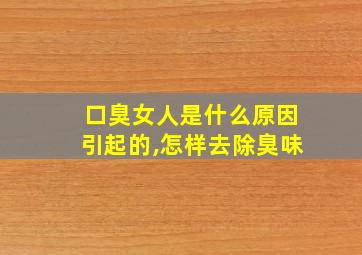 口臭女人是什么原因引起的,怎样去除臭味